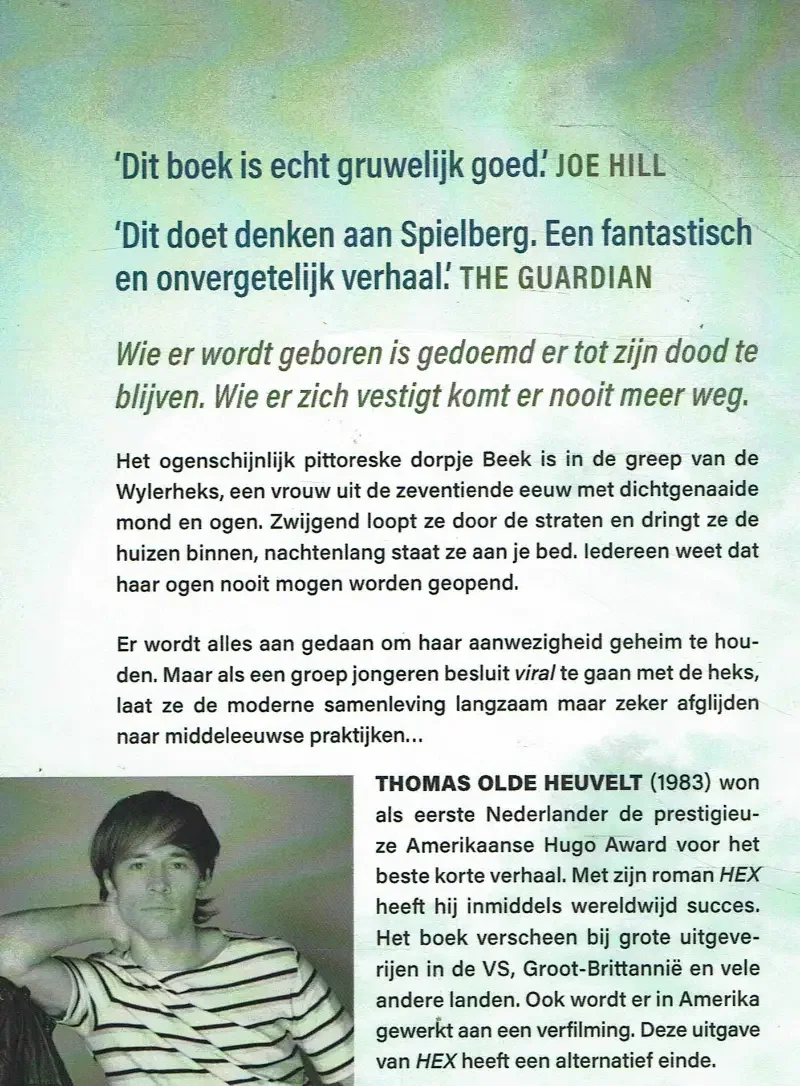 'Dit boek is echt gruwelijk goed.' JOE HILL

'Dit doet denken aan Spielberg. Een fantastisch en onvergetelijk verhaal.' THE GUARDIAN

Wie er wordt geboren is gedoemd er tot zijn dood te blijven. Wie er zich vestigt komt er nooit meer weg.

Het ogenschijnlijk pittoreske dorpje Beek is in de greep van de Wylerheks, een vrouw uit de zeventiende eeuw met dichtgenaaide mond en ogen. Zwijgend loopt ze door de straten en dringt ze de huizen binnen, nachtenlang staat ze aan je bed. Iedereen weet dat haar ogen nooit mogen worden geopend.

Er wordt alles aan gedaan om haar aanwezigheid geheim te houden. Maar als een groep jongeren besluit viral te gaan met de heks, laat ze de moderne samenleving langzaam maar zeker afglijden naar middeleeuwse praktijken...

THOMAS OLDE HEUVELT (1983) won als eerste Nederlander de prestigieuze Amerikaanse Hugo Award voor het beste korte verhaal. Met zijn roman HEX heeft hij inmiddels wereldwijd succes. Het boek verscheen bij grote uitgeverijen in de VS, Groot-Brittannië en vele andere landen. Ook wordt er in Amerika gewerkt aan een verfilming. Deze uitgave van HEX heeft een alternatief einde.